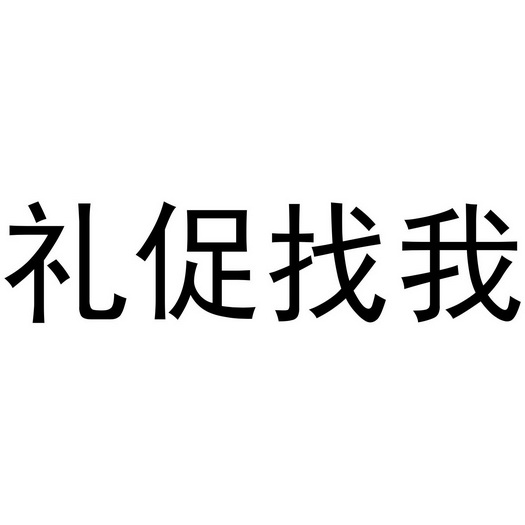 礼促找我